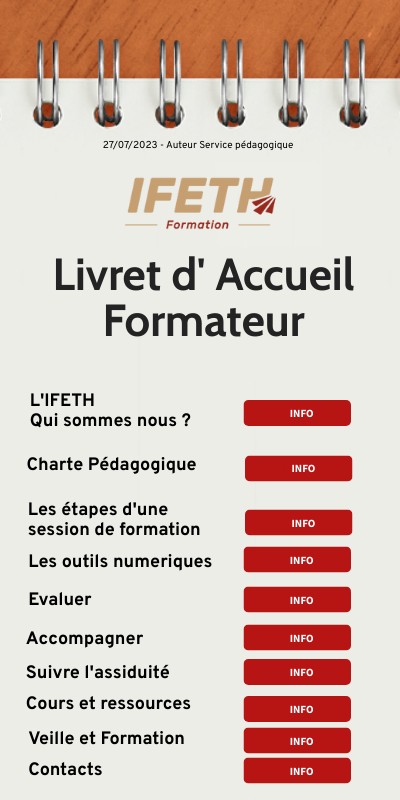 27/07/2023 - Auteur Service pédagogique

IFETH
Formation

Livret d' Accueil Formateur

L'IFETH
Qui sommes nous ?
INFO

Charte Pédagogique
INFO

Les étapes d'une session de formation
INFO

Les outils numeriques
INFO

Evaluer
INFO

Accompagner
INFO

Suivre l'assiduité
INFO

Cours et ressources
INFO

Veille et Formation
INFO

Contacts
INFO